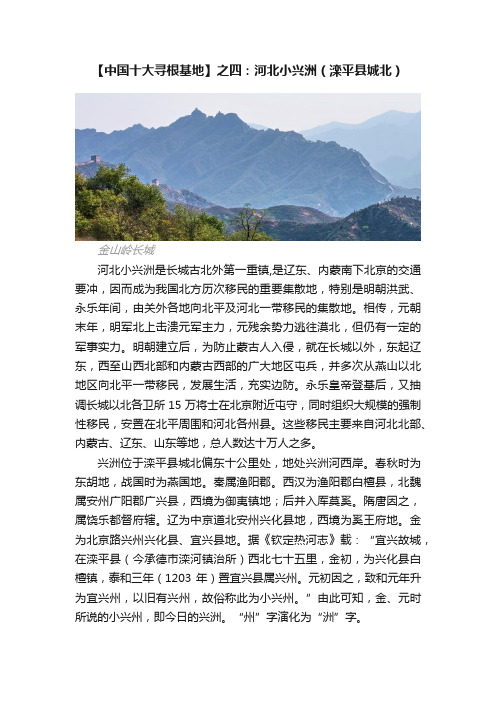 【中国十大寻根基地】之四：河北小兴洲（滦平县城北）

金山岭长城

河北小兴洲是长城古北外第一重镇,是辽东、内蒙南下北京的交通要冲，因而成为我国北方历次移民的重要集散地，特别是明朝洪武、永乐年间，由关外各地向北平及河北一带移民的集散地。相传，元朝末年，明军北上击溃元军主力，元残余势力逃往漠北，但仍有一定的军事实力。明朝建立后，为防止蒙古人入侵，就在长城以外，东起辽东，西至山西北部和内蒙古西部的广大地区屯兵，并多次从燕山以北地区向北平一带移民，发展生活，充实边防。永乐皇帝登基后，又抽调长城以北各卫所 15 万将士在北京附近屯守，同时组织大规模的强制性移民，安置在北平周围和河北各州县。这些移民主要来自河北北部、内蒙古、辽东、山东等地，总人数达十万人之多。

兴洲位于滦平县城北偏东十公里处，地处兴洲河西岸。春秋时为东胡地，战国时为燕国地。秦属渔阳郡。西汉为渔阳郡白檀县，北魏属安州广阳郡广兴县，西境为御夷镇地；后并入库莫奚。隋唐因之，属饶乐都督府辖。辽为中京道北安州兴化县地，西境为奚王府地。金为北京路兴州兴化县、宜兴县地。据《钦定热河志》载：“宜兴故城，在滦平县（今承德市滦河镇治所）西北七十五里，金初，为兴化县白檀镇，泰和三年（1203 年）置宜兴县属兴州。元初因之，致和元年升为宜兴州，以旧有兴州，故俗称此为小兴州。”由此可知，金、元时所说的小兴州，即今日的兴洲。“州”字演化为“洲”字。